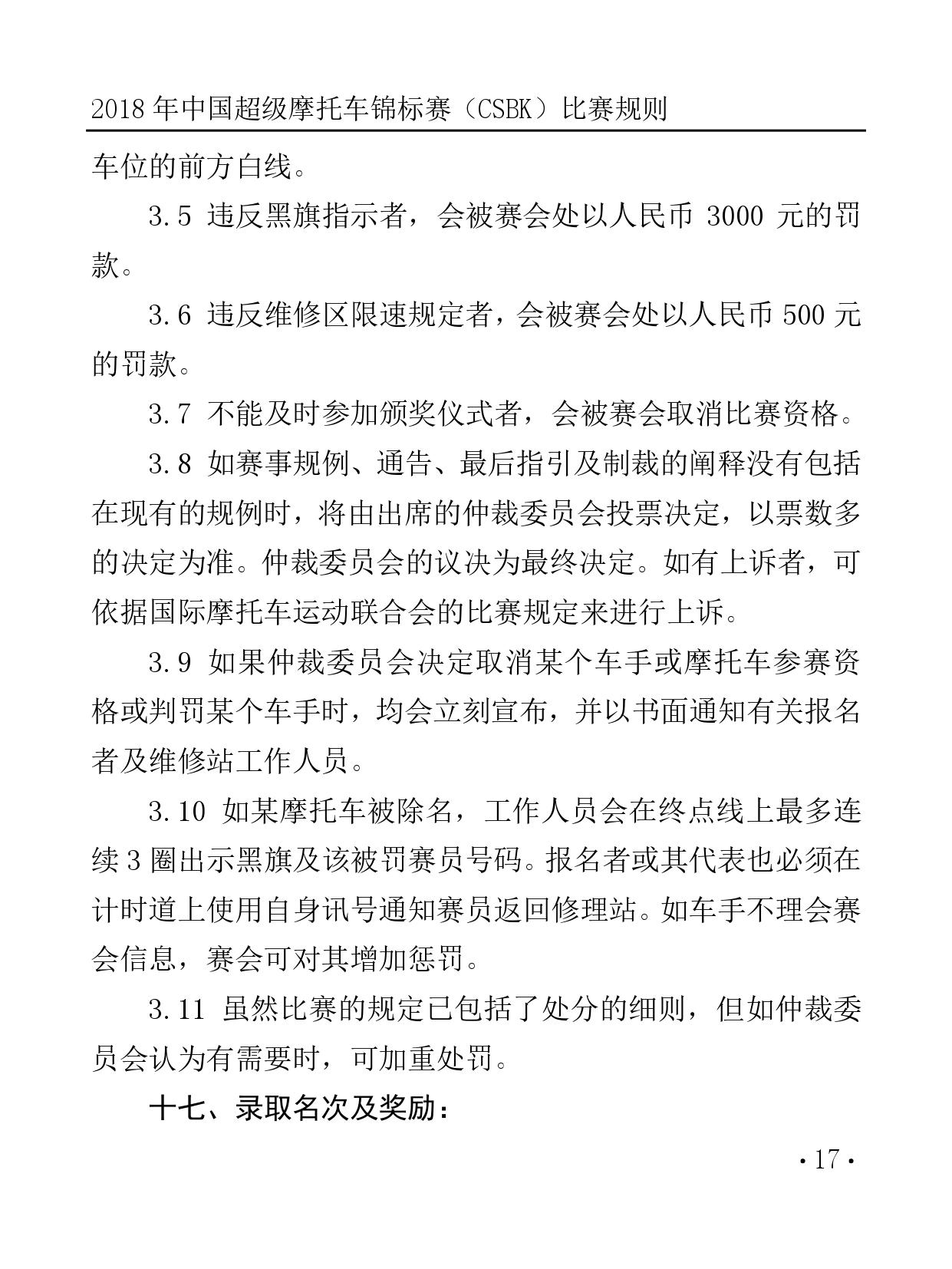 2018 年中国超级摩托车锦标赛（CSBK）比赛规则

车位的前方白线。

3.5 违反黑旗指示者，会被赛会处以人民币 3000 元的罚款。

3.6 违反维修区限速规定者，会被赛会处以人民币 500 元的罚款。

3.7 不能及时参加颁奖仪式者，会被赛会取消比赛资格。

3.8 如赛事规例、通告、最后指引及制裁的阐释没有包括在现有的规例时，将由出席的仲裁委员会投票决定，以票数多的决定为准。仲裁委员会的议决为最终决定。如有上诉者，可依据国际摩托车运动联合会的比赛规定来进行上诉。

3.9 如果仲裁委员会决定取消某个车手或摩托车参赛资格或判罚某个车手时，均会立刻宣布，并以书面通知有关报名者及维修站工作人员。

3.10 如某摩托车被除名，工作人员会在终点线上最多连续 3 圈出示黑旗及该被罚赛员号码。报名者或其代表也必须在计时道上使用自身讯号通知赛员返回修理站。如车手不理会赛会信息，赛会可对其增加惩罚。

3.11 虽然比赛的规定已包括了处分的细则，但如仲裁委员会认为有需要时，可加重处罚。

十七、录取名次及奖励：

· 17 ·